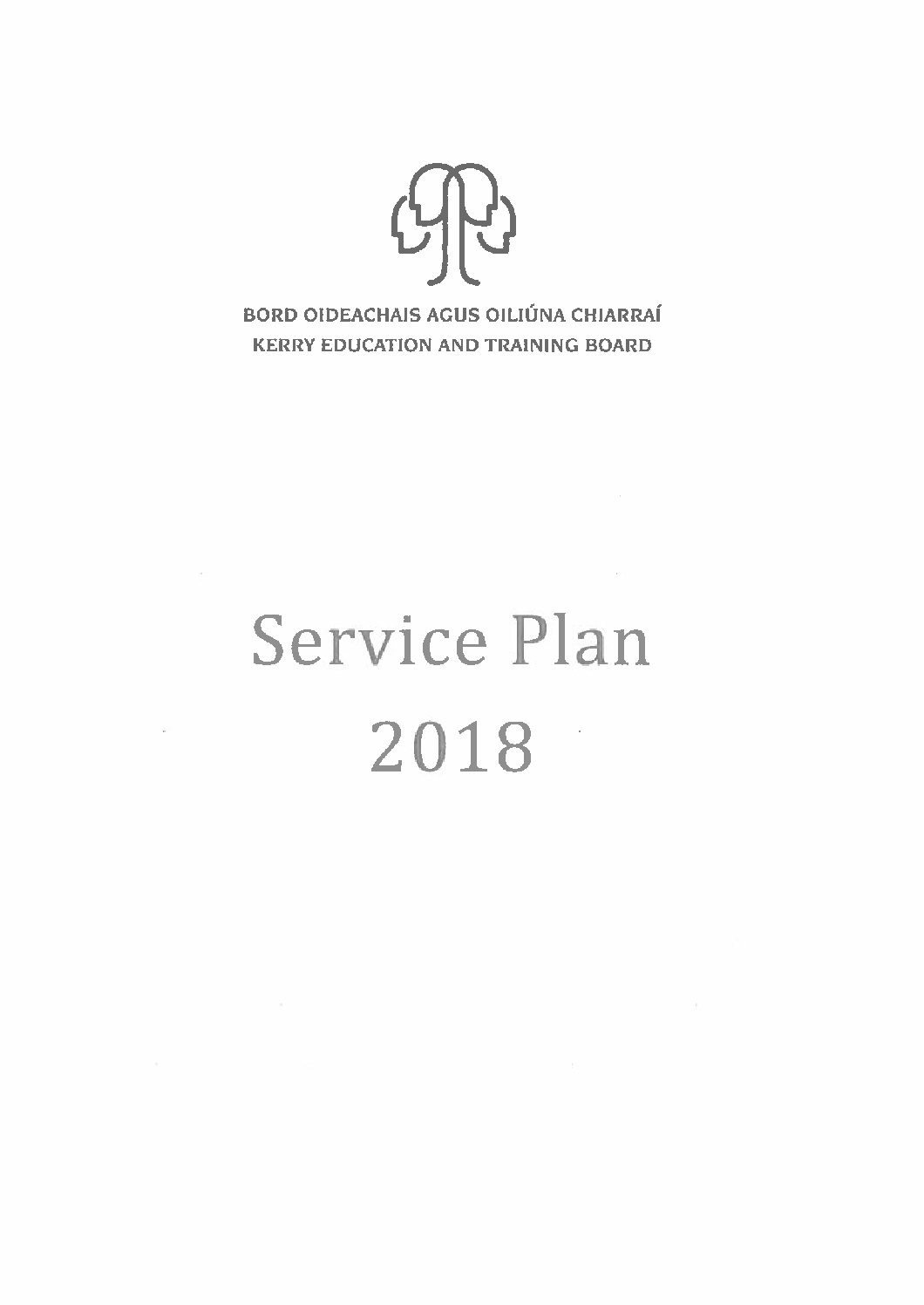 BORD OIDEACHAIS AGUS OILIÚNA CHIARRAÍ
KERRY EDUCATION AND TRAINING BOARD

Service Plan
2018